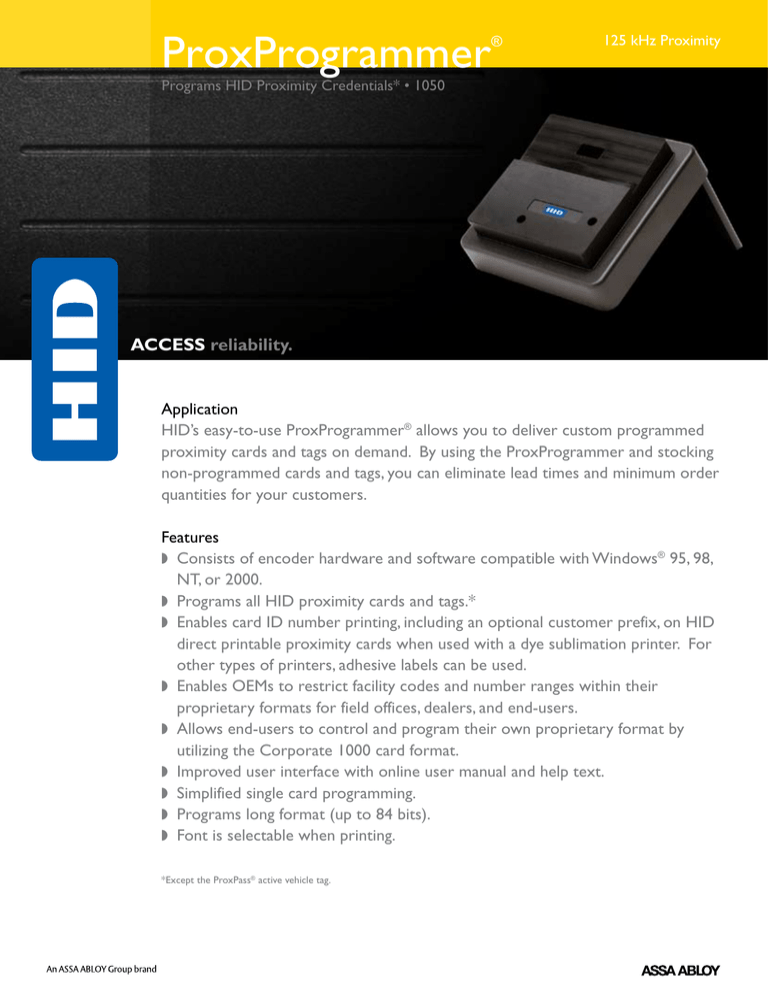 ProxProgrammer®

125 kHz Proximity

Programs HID Proximity Credentials* • 1050

HID

HID

ACCESS reliability.

Application
HID's easy-to-use ProxProgrammer® allows you to deliver custom programmed proximity cards and tags on demand. By using the ProxProgrammer and stocking non-programmed cards and tags, you can eliminate lead times and minimum order quantities for your customers.

Features
◗ Consists of encoder hardware and software compatible with Windows® 95, 98, NT, or 2000.
◗ Programs all HID proximity cards and tags.*
◗ Enables card ID number printing, including an optional customer prefix, on HID direct printable proximity cards when used with a dye sublimation printer. For other types of printers, adhesive labels can be used.
◗ Enables OEMs to restrict facility codes and number ranges within their proprietary formats for field offices, dealers, and end-users.
◗ Allows end-users to control and program their own proprietary format by utilizing the Corporate 1000 card format.
◗ Improved user interface with online user manual and help text.
◗ Simplified single card programming.
◗ Programs long format (up to 84 bits).
◗ Font is selectable when printing.

*Except the ProxPass® active vehicle tag.

An ASSA ABLOY Group brand

ASSA ABLOY